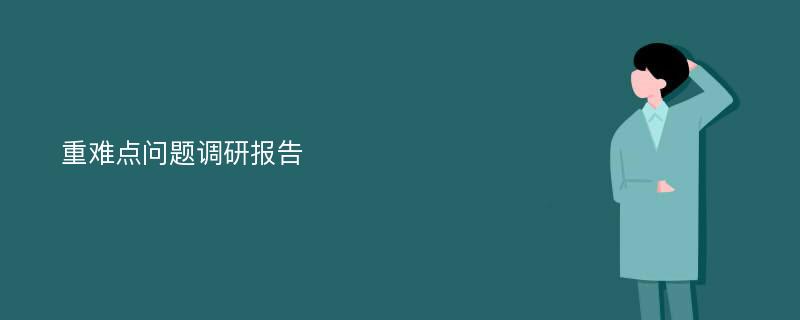 重难点问题调研报告